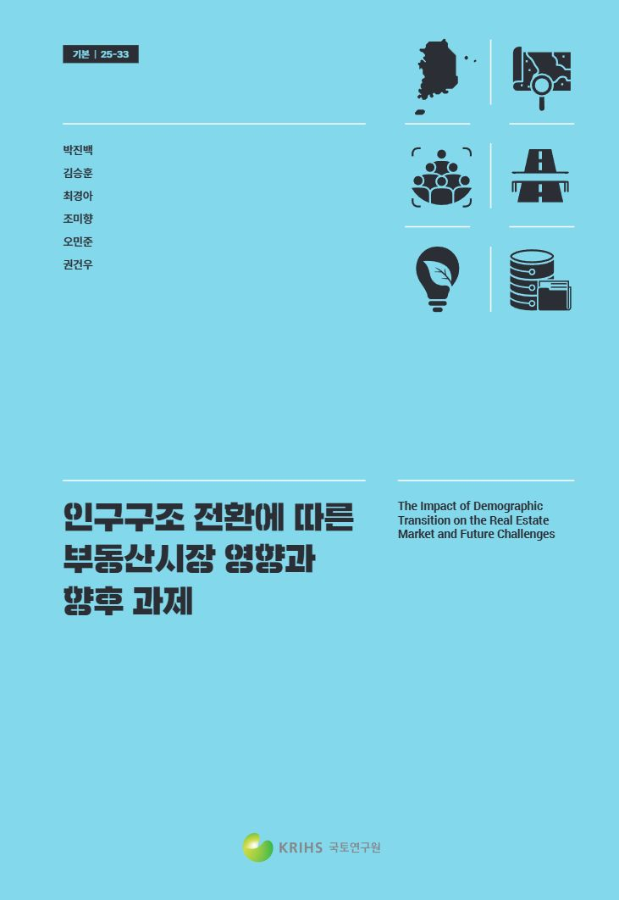 기본 | 25-33

박진백
김승훈
최경아
조미향
오민준
권건우

인구구조 전환에 따른 부동산시장 영향과 향후 과제

The Impact of Demographic Transition on the Real Estate Market and Future Challenges

KRIHS 국토연구원